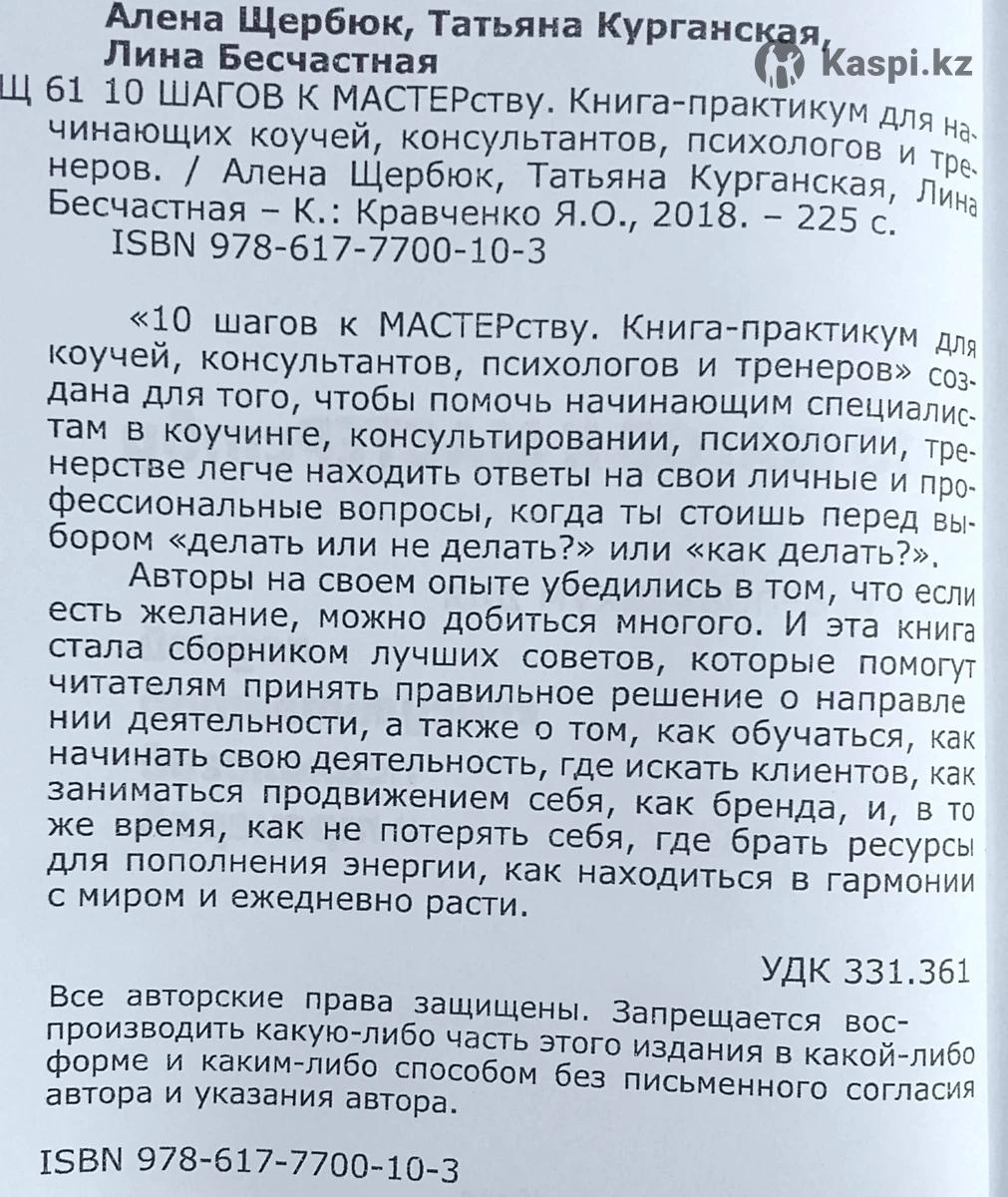 Алена Щербюк, Татьяна Курганская, Лина Бесчастная

Kaspi.kz

Щ 61 10 ШАГОВ К МАСТЕРству. Книга-практикум для начинающих коучей, консультантов, психологов и тренеров. / Алена Щербюк, Татьяна Курганская, Лина Бесчастная – К.: Кравченко Я.О., 2018. – 225 с.
ISBN 978-617-7700-10-3

«10 шагов к МАСТЕРству. Книга-практикум для коучей, консультантов, психологов и тренеров» создана для того, чтобы помочь начинающим специалистам в коучинге, консультировании, психологии, тренерстве легче находить ответы на свои личные и профессиональные вопросы, когда ты стоишь перед выбором «делать или не делать?» или «как делать?».

Авторы на своем опыте убедились в том, что если есть желание, можно добиться многого. И эта книга стала сборником лучших советов, которые помогут читателям принять правильное решение о направлении деятельности, а также о том, как обучаться, как начинать свою деятельность, где искать клиентов, как заниматься продвижением себя, как бренда, и, в то же время, как не потерять себя, где брать ресурсы для пополнения энергии, как находиться в гармонии с миром и ежедневно расти.

УДК 331.361

Все авторские права защищены. Запрещается воспроизводить какую-либо часть этого издания в какой-либо форме и каким-либо способом без письменного согласия автора и указания автора.

ISBN 978-617-7700-10-3